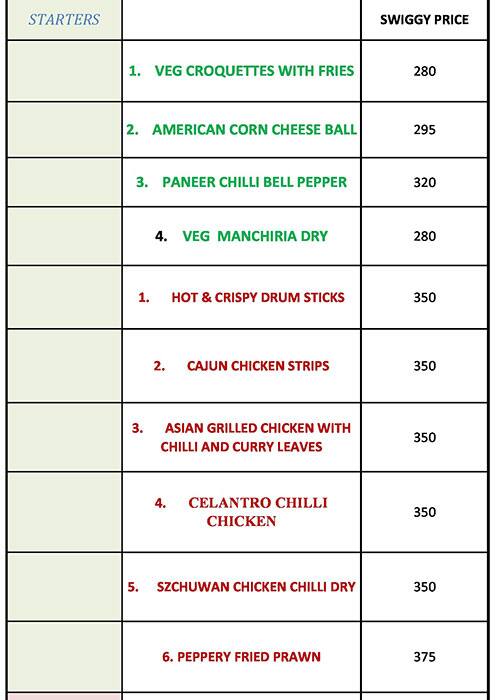 | STARTERS | | SWIGGY PRICE |
|---|---|---|
| | 1. VEG CROQUETTES WITH FRIES | 280 |
| | 2. AMERICAN CORN CHEESE BALL | 295 |
| | 3. PANEER CHILLI BELL PEPPER | 320 |
| | 4. VEG MANCHIRIA DRY | 280 |
| | 1. HOT & CRISPY DRUM STICKS | 350 |
| | 2. CAJUN CHICKEN STRIPS | 350 |
| | 3. ASIAN GRILLED CHICKEN WITH CHILLI AND CURRY LEAVES | 350 |
| | 4. CELANTRO CHILLI CHICKEN | 350 |
| | 5. SZCHUWAN CHICKEN CHILLI DRY | 350 |
| | 6. PEPPERY FRIED PRAWN | 375 |